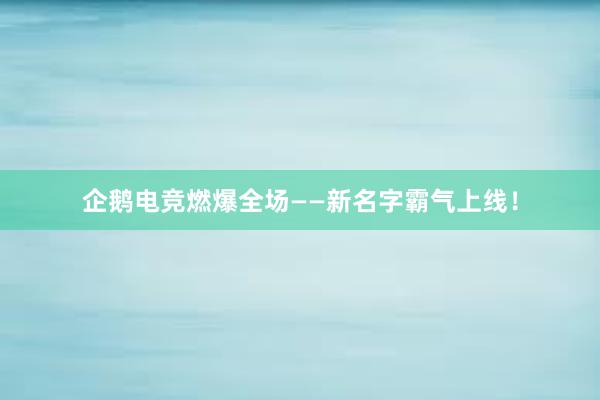 企鹅电竞燃爆全场——新名字霸气上线！